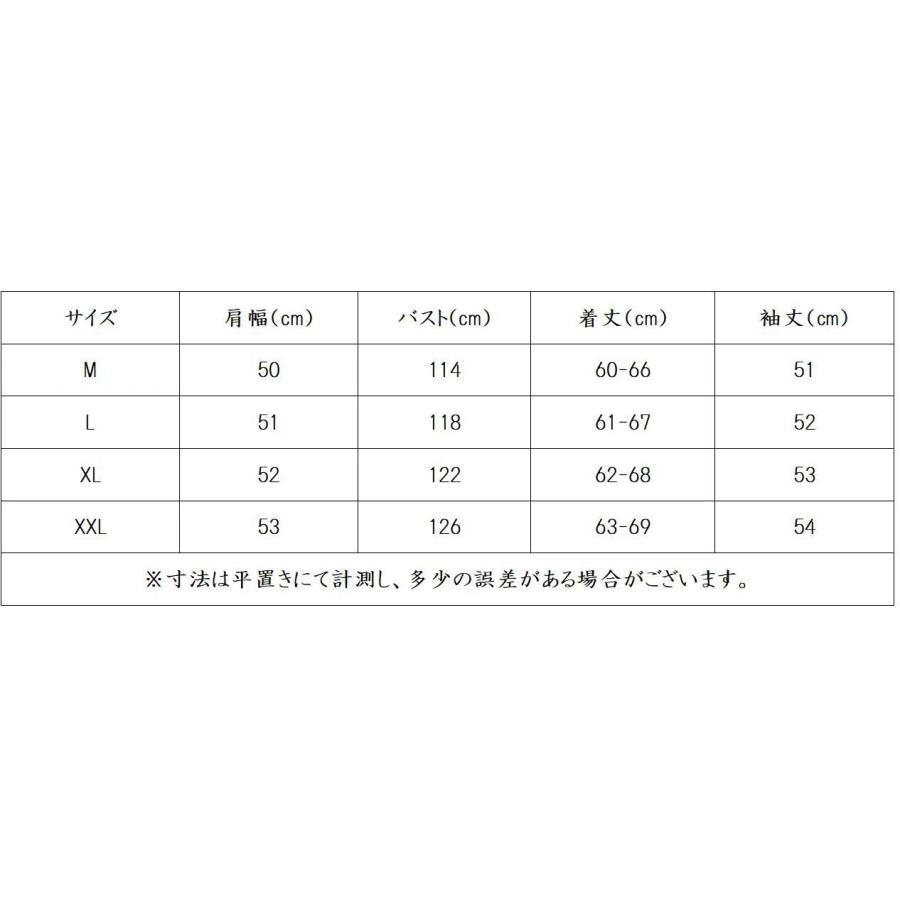 | サイズ | 肩幅(cm) | バスト(cm) | 着丈(cm) | 袖丈(cm) |
|---|---|---|---|---|
| M | 50 | 114 | 60-66 | 51 |
| L | 51 | 118 | 61-67 | 52 |
| XL | 52 | 122 | 62-68 | 53 |
| XXL | 53 | 126 | 63-69 | 54 |

※寸法は平置きにて計測し、多少の誤差がある場合がございます。